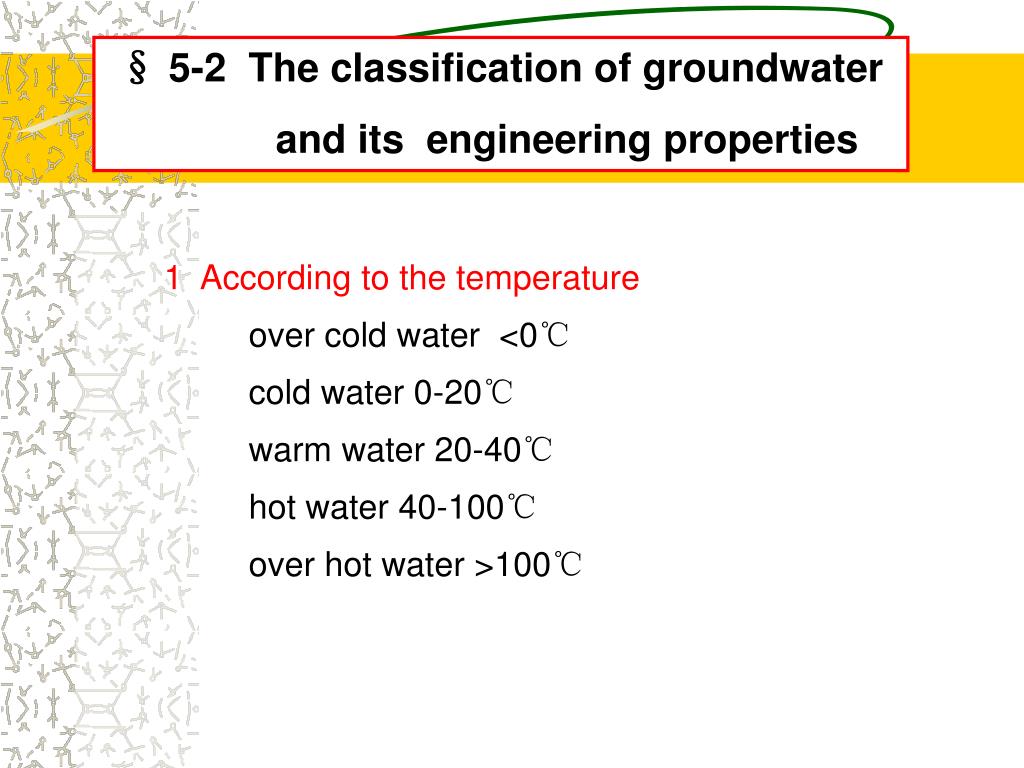 § 5-2 The classification of groundwater and its engineering properties

1 According to the temperature

over cold water <0℃

cold water 0-20℃

warm water 20-40℃

hot water 40-100℃

over hot water >100℃